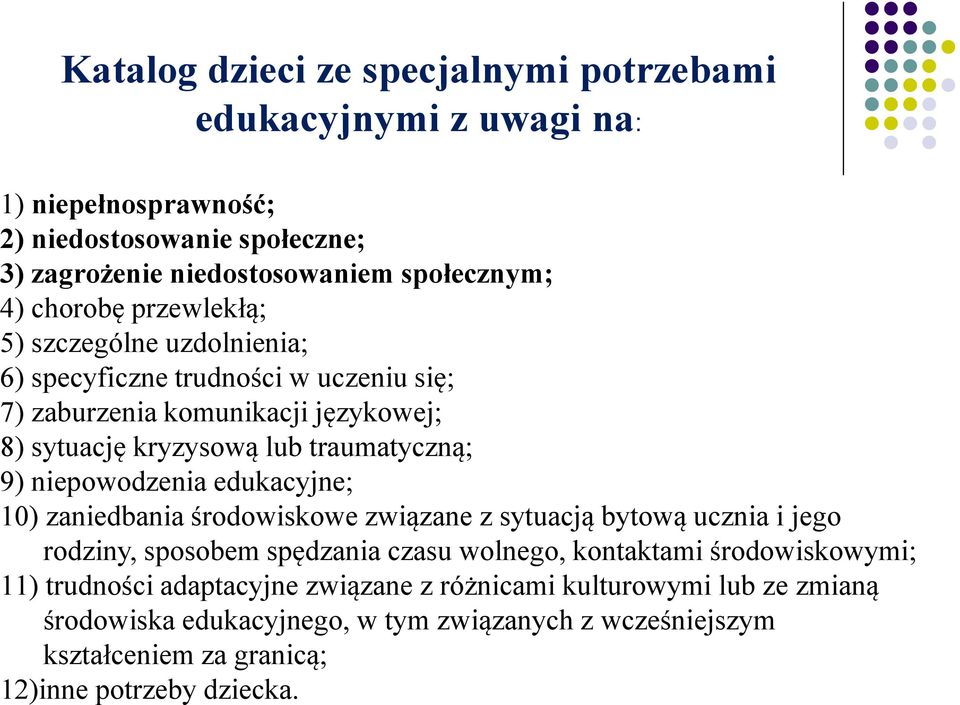 Katalog dzieci ze specjalnymi potrzebami edukacyjnymi z uwagi na:

1) niepełnosprawność;
2) niedostosowanie społeczne;
3) zagrożenie niedostosowaniem społecznym;
4) chorobę przewlekłą;
5) szczególne uzdolnienia;
6) specyficzne trudności w uczeniu się;
7) zaburzenia komunikacji językowej;
8) sytuację kryzysową lub traumatyczną;
9) niepowodzenia edukacyjne;
10) zaniedbania środowiskowe związane z sytuacją bytową ucznia i jego rodziny, sposobem spędzania czasu wolnego, kontaktami środowiskowymi;
11) trudności adaptacyjne związane z różnicami kulturowymi lub ze zmianą środowiska edukacyjnego, w tym związanych z wcześniejszym kształceniem za granicą;
12)inne potrzeby dziecka.